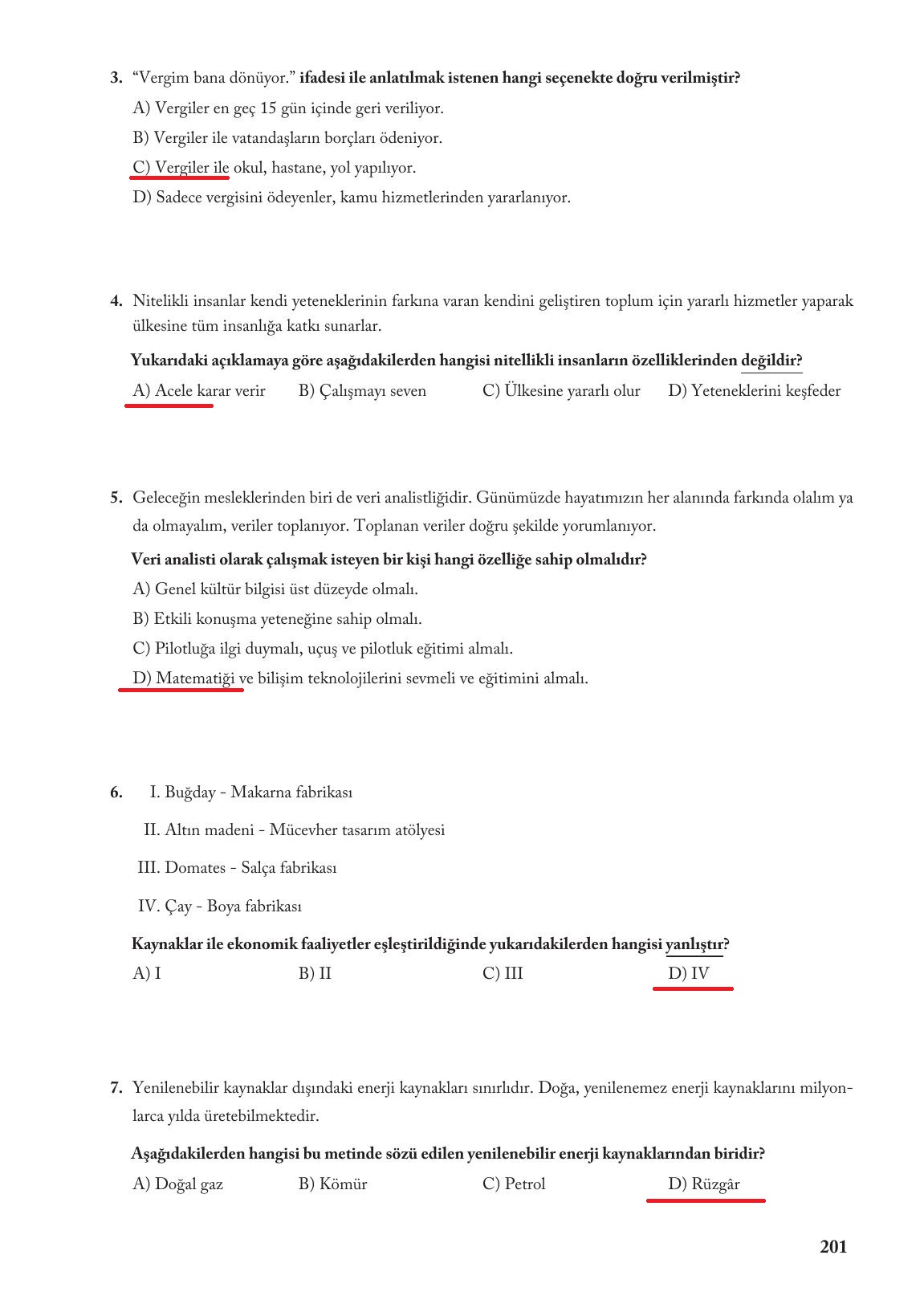 3. “Vergim bana dönüyor.” ifadesi ile anlatılmak istenen hangi seçenekte doğru verilmiştir?

A) Vergiler en geç 15 gün içinde geri veriliyor.

B) Vergiler ile vatandaşların borçları ödeniyor.

C) Vergiler ile okul, hastane, yol yapılıyor.

D) Sadece vergisini ödeyenler, kamu hizmetlerinden yararlanıyor.

4. Nitelikli insanlar kendi yeteneklerinin farkına varan kendini geliştiren toplum için yararlı hizmetler yaparak ülkesine tüm insanlığa katkı sunarlar.

Yukarıdaki açıklamaya göre aşağıdakilerden hangisi nitellikli insanların özelliklerinden değildir?

A) Acele karar verir B) Çalışmayı seven C) Ülkesine yararlı olur D) Yeteneklerini keşfeder

5. Geleceğin mesleklerinden biri de veri analistliğidir. Günümüzde hayatımızın her alanında farkında olalım ya da olmayalım, veriler toplanıyor. Toplanan veriler doğru şekilde yorumlanıyor.

Veri analisti olarak çalışmak isteyen bir kişi hangi özelliğe sahip olmalıdır?

A) Genel kültür bilgisi üst düzeyde olmalı.

B) Etkili konuşma yeteneğine sahip olmalı.

C) Pilotluğa ilgi duymalı, uçuş ve pilotluk eğitimi almalı.

D) Matematiği ve bilişim teknolojilerini sevmeli ve eğitimini almalı.

6. I. Buğday - Makarna fabrikası

II. Altın madeni - Mücevher tasarım atölyesi

III. Domates - Salça fabrikası

IV. Çay - Boya fabrikası

Kaynaklar ile ekonomik faaliyetler eşleştirildiğinde yukarıdakilerden hangisi yanlıştır?

A) I B) II C) III D) IV

7. Yenilenebilir kaynaklar dışındaki enerji kaynakları sınırlıdır. Doğa, yenilenemez enerji kaynaklarını milyonlarca yılda üretebilmektedir.

Aşağıdakilerden hangisi bu metinde sözü edilen yenilenebilir enerji kaynaklarından biridir?

A) Doğal gaz B) Kömür C) Petrol D) Rüzgâr

201